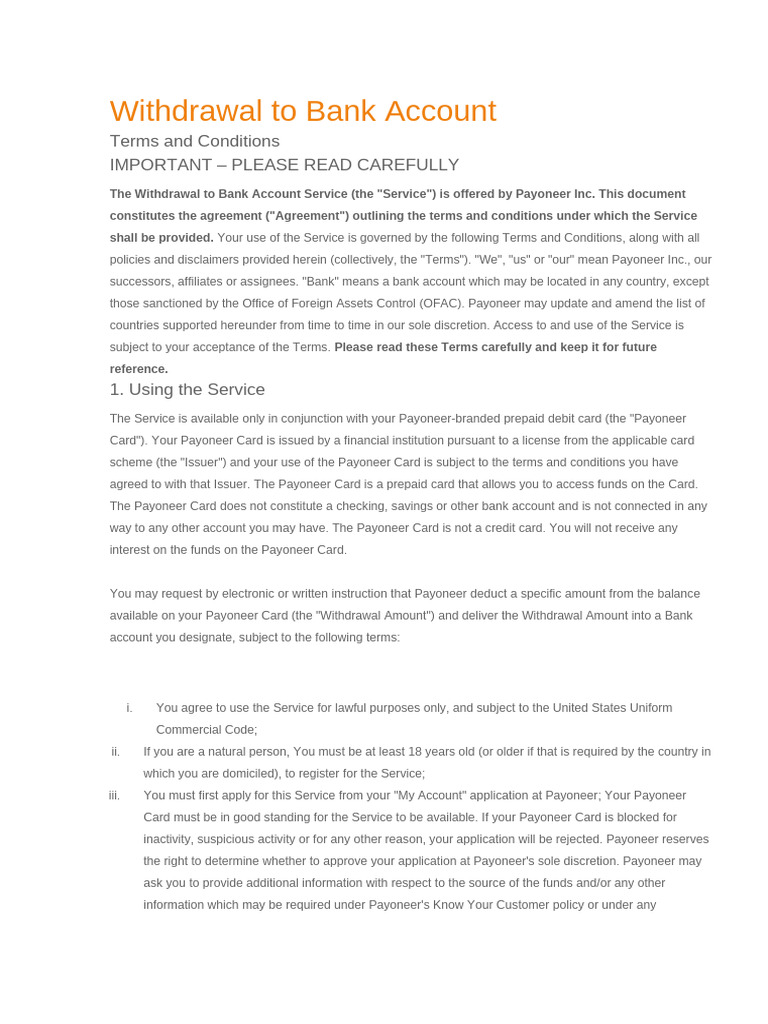 Withdrawal to Bank Account
Terms and Conditions
IMPORTANT – PLEASE READ CAREFULLY

The Withdrawal to Bank Account Service (the "Service") is offered by Payoneer Inc. This document constitutes the agreement ("Agreement") outlining the terms and conditions under which the Service shall be provided. Your use of the Service is governed by the following Terms and Conditions, along with all policies and disclaimers provided herein (collectively, the "Terms"). "We", "us" or "our" mean Payoneer Inc., our successors, affiliates or assignees. "Bank" means a bank account which may be located in any country, except those sanctioned by the Office of Foreign Assets Control (OFAC). Payoneer may update and amend the list of countries supported hereunder from time to time in our sole discretion. Access to and use of the Service is subject to your acceptance of the Terms. Please read these Terms carefully and keep it for future reference.

1. Using the Service

The Service is available only in conjunction with your Payoneer-branded prepaid debit card (the "Payoneer Card"). Your Payoneer Card is issued by a financial institution pursuant to a license from the applicable card scheme (the "Issuer") and your use of the Payoneer Card is subject to the terms and conditions you have agreed to with that Issuer. The Payoneer Card is a prepaid card that allows you to access funds on the Card. The Payoneer Card does not constitute a checking, savings or other bank account and is not connected in any way to any other account you may have. The Payoneer Card is not a credit card. You will not receive any interest on the funds on the Payoneer Card.

You may request by electronic or written instruction that Payoneer deduct a specific amount from the balance available on your Payoneer Card (the "Withdrawal Amount") and deliver the Withdrawal Amount into a Bank account you designate, subject to the following terms:

i. You agree to use the Service for lawful purposes only, and subject to the United States Uniform Commercial Code;
ii. If you are a natural person, You must be at least 18 years old (or older if that is required by the country in which you are domiciled), to register for the Service;
iii. You must first apply for this Service from your "My Account" application at Payoneer; Your Payoneer Card must be in good standing for the Service to be available. If your Payoneer Card is blocked for inactivity, suspicious activity or for any other reason, your application will be rejected. Payoneer reserves the right to determine whether to approve your application at Payoneer's sole discretion. Payoneer may ask you to provide additional information with respect to the source of the funds and/or any other information which may be required under Payoneer's Know Your Customer policy or under any